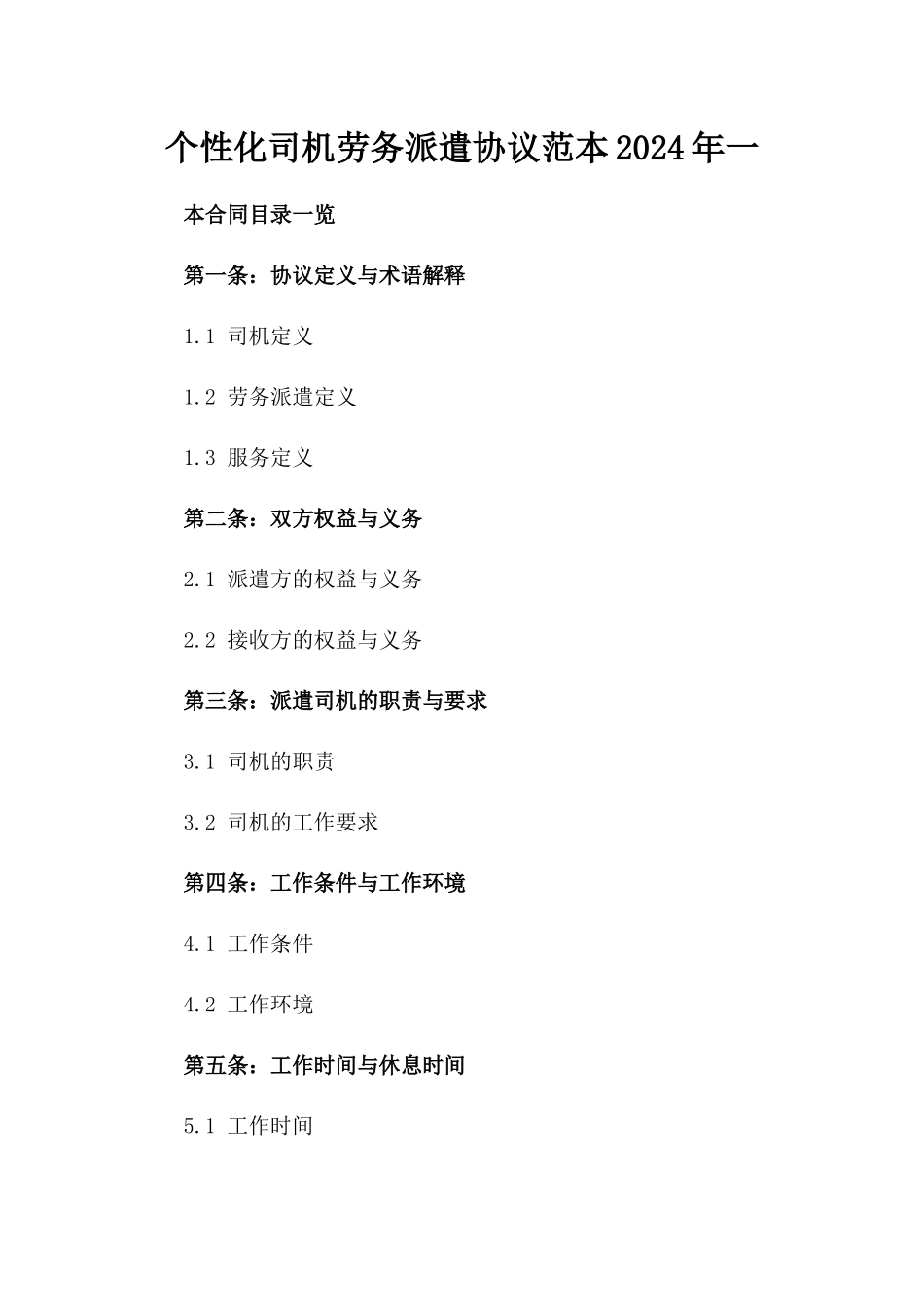 个性化司机劳务派遣协议范本2024年一

本合同目录一览

第一条：协议定义与术语解释

1.1 司机定义

1.2 劳务派遣定义

1.3 服务定义

第二条：双方权益与义务

2.1 派遣方的权益与义务

2.2 接收方的权益与义务

第三条：派遣司机的职责与要求

3.1 司机的职责

3.2 司机的工作要求

第四条：工作条件与工作环境

4.1 工作条件

4.2 工作环境

第五条：工作时间与休息时间

5.1 工作时间